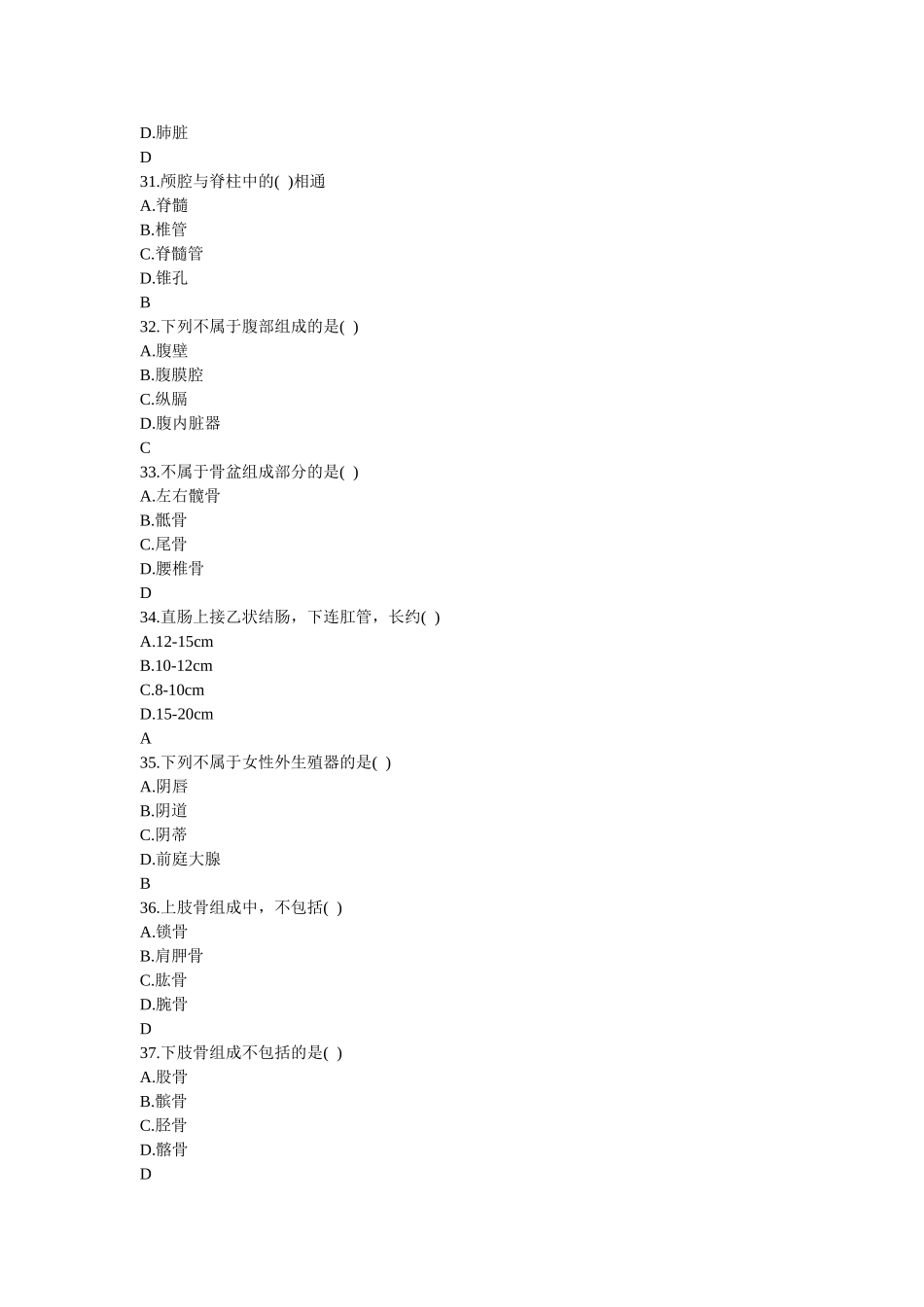 D.肺脏
D
31.颅腔与脊柱中的( )相通
A.脊髓
B.椎管
C.脊髓管
D.锥孔
B
32.下列不属于腹部组成的是( )
A.腹壁
B.腹膜腔
C.纵膈
D.腹内脏器
C
33.不属于骨盆组成部分的是( )
A.左右髋骨
B.骶骨
C.尾骨
D.腰椎骨
D
34.直肠上接乙状结肠，下连肛管，长约( )
A.12-15cm
B.10-12cm
C.8-10cm
D.15-20cm
A
35.下列不属于女性外生殖器的是( )
A.阴唇
B.阴道
C.阴蒂
D.前庭大腺
B
36.上肢骨组成中，不包括( )
A.锁骨
B.肩胛骨
C.肱骨
D.腕骨
D
37.下肢骨组成不包括的是( )
A.股骨
B.髌骨
C.胫骨
D.髂骨
D